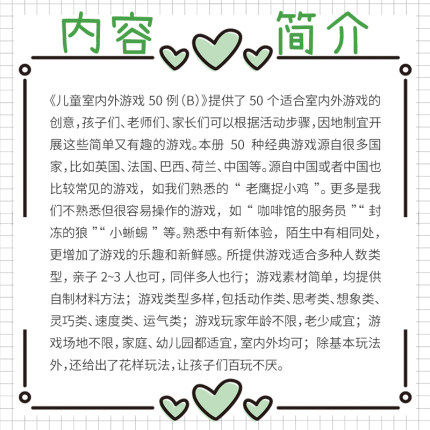 内容 简介

《儿童室内外游戏50例(B)》提供了50个适合室内外游戏的创意，孩子们、老师们、家长们可以根据活动步骤，因地制宜开展这些简单又有趣的游戏。本册50种经典游戏源自很多国家，比如英国、法国、巴西、荷兰、中国等。源自中国或者中国也比较常见的游戏，如我们熟悉的“老鹰捉小鸡”。更多是我们不熟悉但很容易操作的游戏，如“咖啡馆的服务员”“封冻的狼”“小蜥蜴”等。熟悉中有新体验，陌生中有相同处，更增加了游戏的乐趣和新鲜感。所提供游戏适合多种人数类型，亲子2~3人也可，同伴多人也行；游戏素材简单，均提供自制材料方法；游戏类型多样，包括动作类、思考类、想象类、灵巧类、速度类、运气类；游戏玩家年龄不限，老少咸宜；游戏场地不限，家庭、幼儿园都适宜，室内外均可；除基本玩法外，还给出了花样玩法，让孩子们百玩不厌。